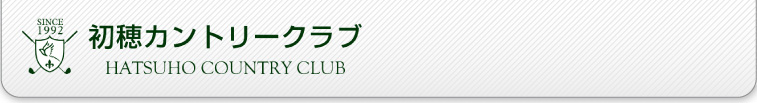 SINCE
1992
初穂カントリークラブ
HATSUHO COUNTRY CLUB